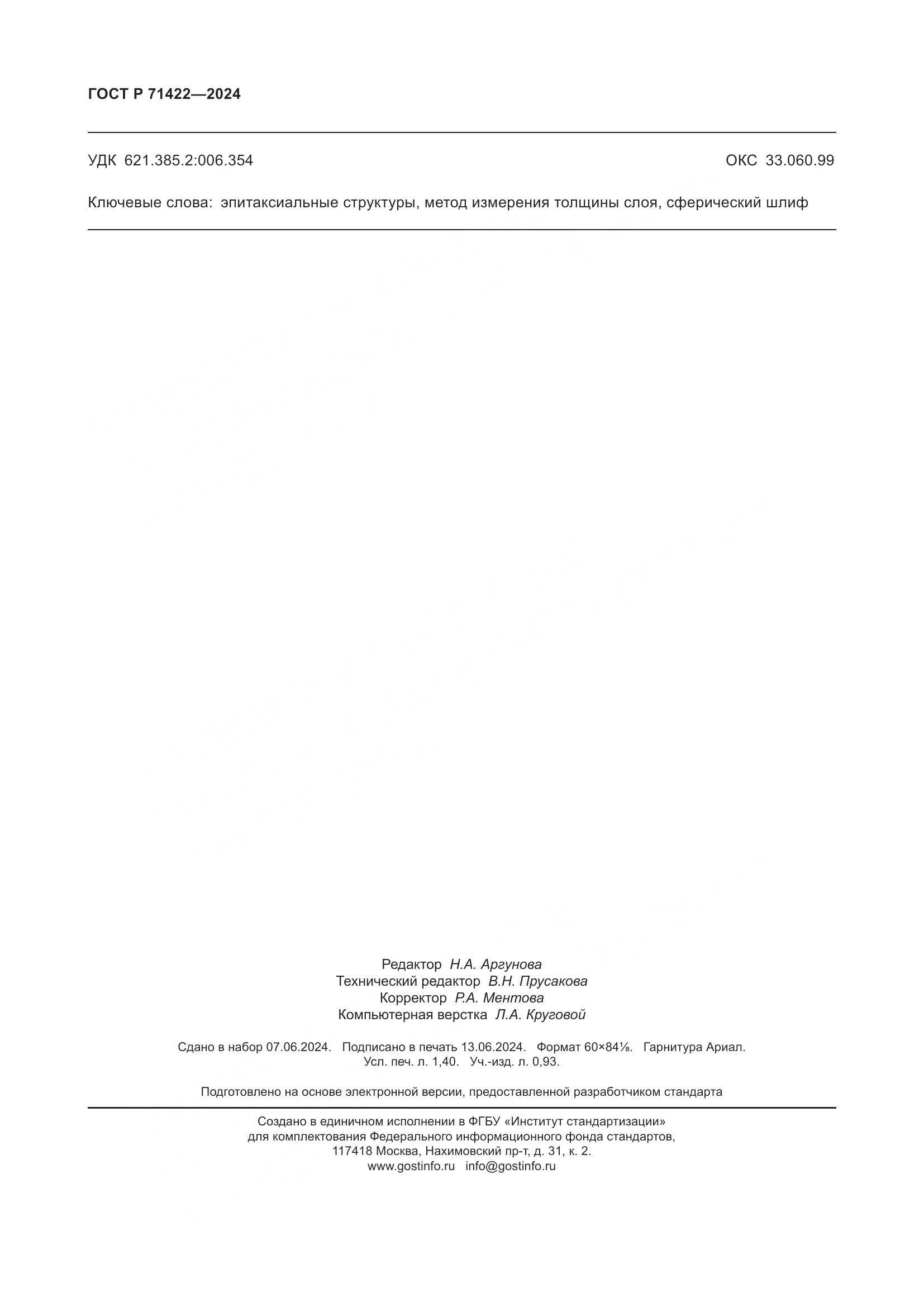 ГОСТ Р 71422—2024

УДК 621.385.2:006.354

ОКС 33.060.99

Ключевые слова: эпитаксиальные структуры, метод измерения толщины слоя, сферический шлиф

Редактор Н.А. Аргунова
Технический редактор В.Н. Прусакова
Корректор Р.А. Ментова
Компьютерная верстка Л.А. Круговой

Сдано в набор 07.06.2024. Подписано в печать 13.06.2024. Формат 60×84⅛. Гарнитура Ариал. Усл. печ. л. 1,40. Уч.-изд. л. 0,93.

Подготовлено на основе электронной версии, предоставленной разработчиком стандарта

Создано в единичном исполнении в ФГБУ «Институт стандартизации» для комплектования Федерального информационного фонда стандартов, 117418 Москва, Нахимовский пр-т, д. 31, к. 2.
www.gostinfo.ru info@gostinfo.ru